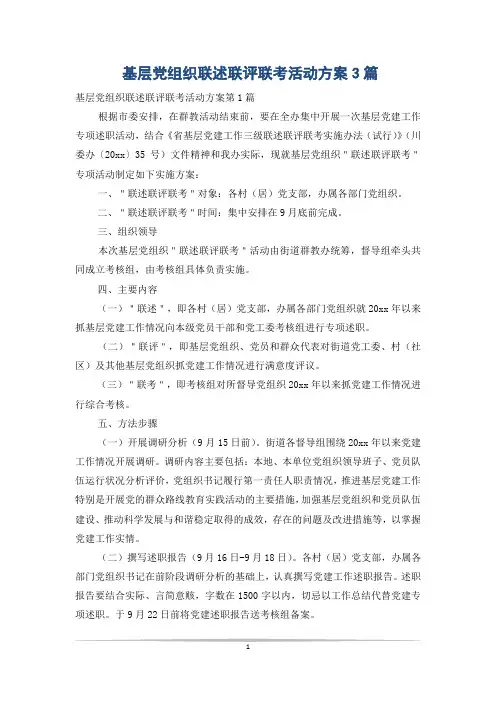 基层党组织联述联评联考活动方案 3 篇

基层党组织联述联评联考活动方案第 1 篇

根据市委安排，在群教活动结束前，要在全办集中开展一次基层党建工作专项述职活动，结合《省基层党建工作三级联述联评联考实施办法（试行）》（川委办〔20xx〕35 号）文件精神和我办实际，现就基层党组织＂联述联评联考＂专项活动制定如下实施方案：

一、＂联述联评联考＂对象：各村（居）党支部，办属各部门党组织。

二、＂联述联评联考＂时间：集中安排在 9 月底前完成。

三、组织领导

本次基层党组织＂联述联评联考＂活动由街道群教办统筹，督导组牵头共同成立考核组，由考核组具体负责实施。

四、主要内容

（一）＂联述＂，即各村（居）党支部，办属各部门党组织就 20xx 年以来抓基层党建工作情况向本级党员干部和党工委考核组进行专项述职。

（二）＂联评＂，即基层党组织、党员和群众代表对街道党工委、村（社区）及其他基层党组织抓党建工作情况进行满意度评议。

（三）＂联考＂，即考核组对所督导党组织 20xx 年以来抓党建工作情况进行综合考核。

五、方法步骤

（一）开展调研分析（9 月 15 日前）。街道各督导组围绕 20xx 年以来党建工作情况开展调研。调研内容主要包括：本地、本单位党组织领导班子、党员队伍运行状况分析评价，党组织书记履行第一责任人职责情况，推进基层党建工作特别是开展党的群众路线教育实践活动的主要措施，加强基层党组织和党员队伍建设、推动科学发展与和谐稳定取得的成效，存在的问题及改进措施等，以掌握党建工作实情。

（二）撰写述职报告（9 月 16 日-9 月 18 日）。各村（居）党支部，办属各部门党组织书记在前阶段调研分析的基础上，认真撰写党建工作述职报告。述职报告要结合实际、言简意赅，字数在 1500 字以内，切忌以工作总结代替党建专项述职。于 9 月 22 日前将党建述职报告送考核组备案。

1